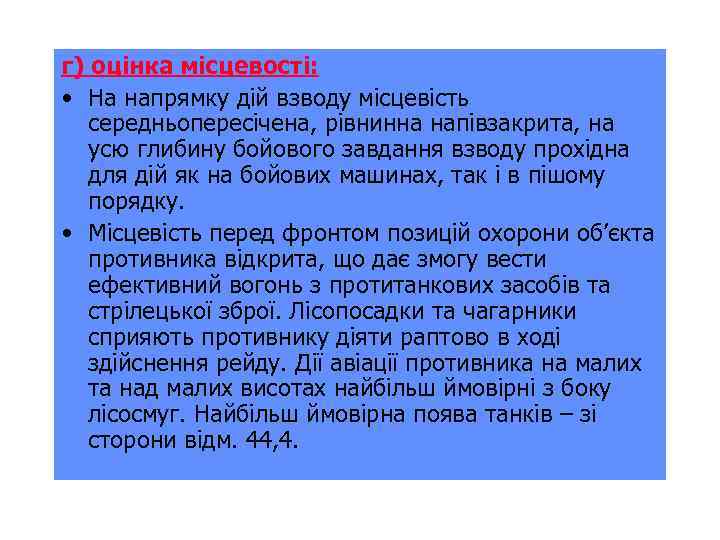 г) оцінка місцевості:

• На напрямку дій взводу місцевість середньопересічена, рівнинна напівзакрита, на усю глибину бойового завдання взводу прохідна для дій як на бойових машинах, так і в пішому порядку.

• Місцевість перед фронтом позицій охорони об'єкта противника відкрита, що дає змогу вести ефективний вогонь з протитанкових засобів та стрілецької зброї. Лісопосадки та чагарники сприяють противнику діяти раптово в ході здійснення рейду. Дії авіації противника на малих та над малих висотах найбільш ймовірні з боку лісосмуг. Найбільш ймовірна поява танків – зі сторони відм. 44,4.